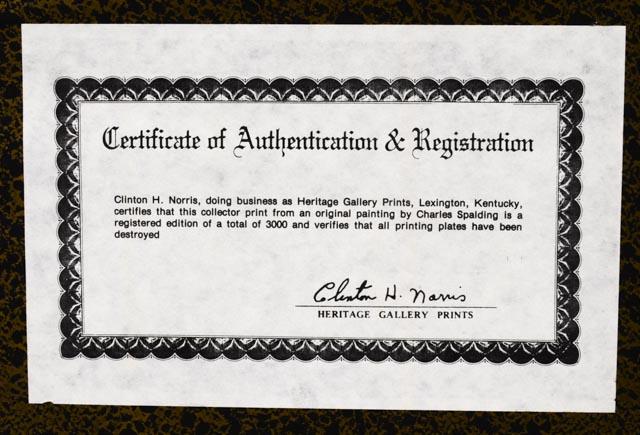 Certificate of Authentication & Registration

Clinton H. Norris, doing business as Heritage Gallery Prints, Lexington, Kentucky, certifies that this collector print from an original painting by Charles Spalding is a registered edition of a total of 3000 and verifies that all printing plates have been destroyed

Clinton H. Norris
HERITAGE GALLERY PRINTS